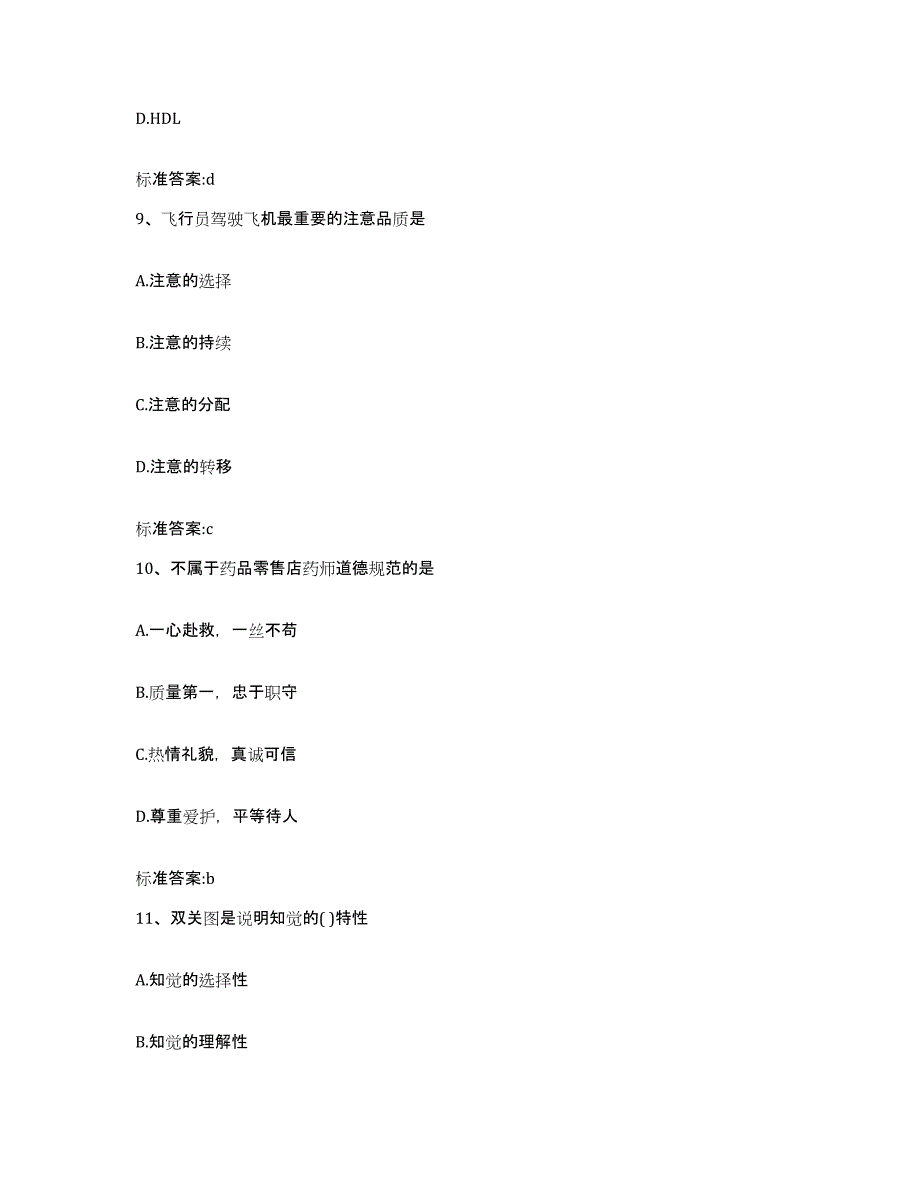 D.HDL

标准答案:d

9、飞行员驾驶飞机最重要的注意品质是

A.注意的选择

B.注意的持续

C.注意的分配

D.注意的转移

标准答案:c

10、不属于药品零售店药师道德规范的是

A.一心赴救，一丝不苟

B.质量第一，忠于职守

C.热情礼貌，真诚可信

D.尊重爱护，平等待人

标准答案:b

11、双关图是说明知觉的( )特性

A.知觉的选择性

B.知觉的理解性